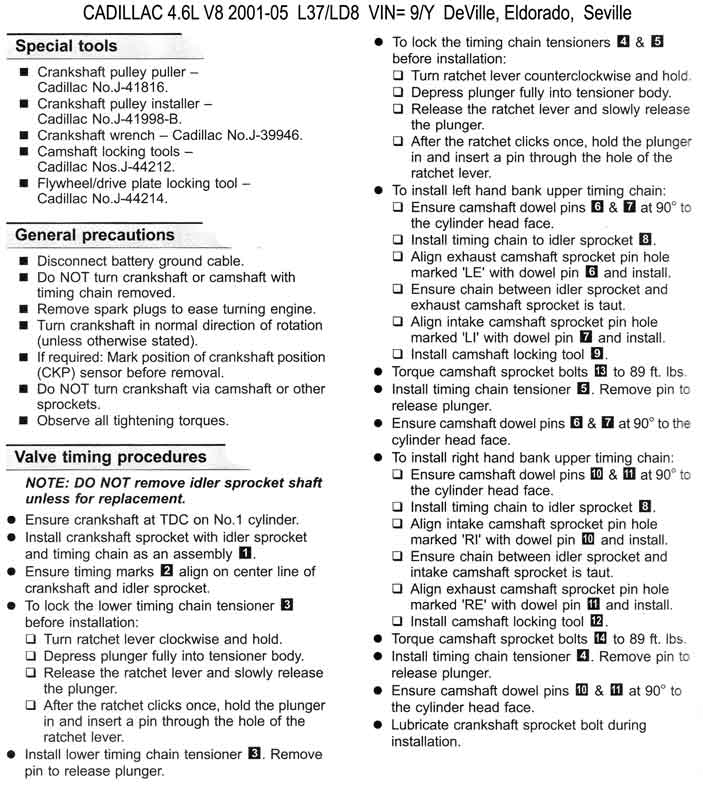 CADILLAC 4.6L V8 2001-05 L37/LD8 VIN= 9/Y DeVille, Eldorado, Seville

Special tools

■ Crankshaft pulley puller – Cadillac No.J-41816.
■ Crankshaft pulley installer – Cadillac No.J-41998-B.
■ Crankshaft wrench – Cadillac No.J-39946.
■ Camshaft locking tools – Cadillac Nos.J-44212.
■ Flywheel/drive plate locking tool – Cadillac No.J-44214.

General precautions

■ Disconnect battery ground cable.
■ Do NOT turn crankshaft or camshaft with timing chain removed.
■ Remove spark plugs to ease turning engine.
■ Turn crankshaft in normal direction of rotation (unless otherwise stated).
■ If required: Mark position of crankshaft position (CKP) sensor before removal.
■ Do NOT turn crankshaft via camshaft or other sprockets.
■ Observe all tightening torques.

Valve timing procedures

NOTE: DO NOT remove idler sprocket shaft unless for replacement.

● Ensure crankshaft at TDC on No.1 cylinder.
● Install crankshaft sprocket with idler sprocket and timing chain as an assembly 1.
● Ensure timing marks 2 align on center line of crankshaft and idler sprocket.
● To lock the lower timing chain tensioner 3 before installation:
❑ Turn ratchet lever clockwise and hold.
❑ Depress plunger fully into tensioner body.
❑ Release the ratchet lever and slowly release the plunger.
❑ After the ratchet clicks once, hold the plunger in and insert a pin through the hole of the ratchet lever.
● Install lower timing chain tensioner 3. Remove pin to release plunger.

● To lock the timing chain tensioners 4 & 5 before installation:
❑ Turn ratchet lever counterclockwise and hold.
❑ Depress plunger fully into tensioner body.
❑ Release the ratchet lever and slowly release the plunger.
❑ After the ratchet clicks once, hold the plunger in and insert a pin through the hole of the ratchet lever.
● To install left hand bank upper timing chain:
❑ Ensure camshaft dowel pins 6 & 7 at 90° to the cylinder head face.
❑ Install timing chain to idler sprocket 8.
❑ Align exhaust camshaft sprocket pin hole marked 'LE' with dowel pin 6 and install.
❑ Ensure chain between idler sprocket and exhaust camshaft sprocket is taut.
❑ Align intake camshaft sprocket pin hole marked 'LI' with dowel pin 7 and install.
❑ Install camshaft locking tool 9.
● Torque camshaft sprocket bolts 13 to 89 ft. lbs.
● Install timing chain tensioner 5. Remove pin to release plunger.
● Ensure camshaft dowel pins 6 & 7 at 90° to the cylinder head face.
● To install right hand bank upper timing chain:
❑ Ensure camshaft dowel pins 10 & 11 at 90° to the cylinder head face.
❑ Install timing chain to idler sprocket 8.
❑ Align intake camshaft sprocket pin hole marked 'RI' with dowel pin 10 and install.
❑ Ensure chain between idler sprocket and intake camshaft sprocket is taut.
❑ Align exhaust camshaft sprocket pin hole marked 'RE' with dowel pin 11 and install.
❑ Install camshaft locking tool 12.
● Torque camshaft sprocket bolts 14 to 89 ft. lbs.
● Install timing chain tensioner 4. Remove pin to release plunger.
● Ensure camshaft dowel pins 10 & 11 at 90° to the cylinder head face.
● Lubricate crankshaft sprocket bolt during installation.